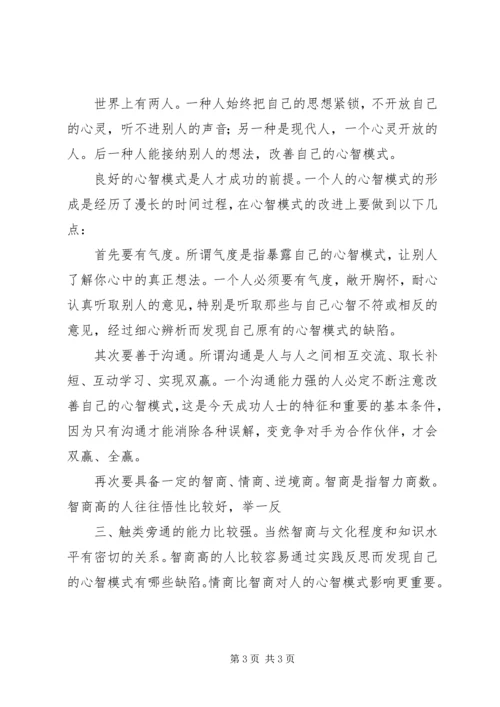 世界上有两人。一种人始终把自己的思想紧锁，不开放自己的心灵，听不进别人的声音；另一种是现代人，一个心灵开放的人。后一种人能接纳别人的想法，改善自己的心智模式。

良好的心智模式是人才成功的前提。一个人的心智模式的形成是经历了漫长的时间过程，在心智模式的改进上要做到以下几点：

首先要有气度。所谓气度是指暴露自己的心智模式，让别人了解你心中的真正想法。一个人必须要有气度，敞开胸怀，耐心认真听取别人的意见，特别是听取那些与自己心智不符或相反的意见，经过细心辨析而发现自己原有的心智模式的缺陷。

其次要善于沟通。所谓沟通是人与人之间相互交流、取长补短、互动学习、实现双赢。一个沟通能力强的人必定不断注意改善自己的心智模式，这是今天成功人士的特征和重要的基本条件，因为只有沟通才能消除各种误解，变竞争对手为合作伙伴，才会双赢、全赢。

再次要具备一定的智商、情商、逆境商。智商是指智力商数。智商高的人往往悟性比较好，举一反

三、触类旁通的能力比较强。当然智商与文化程度和知识水平有密切的关系。智商高的人比较容易通过实践反思而发现自己的心智模式有哪些缺陷。情商比智商对人的心智模式影响更重要。

第 3 页 共 3 页